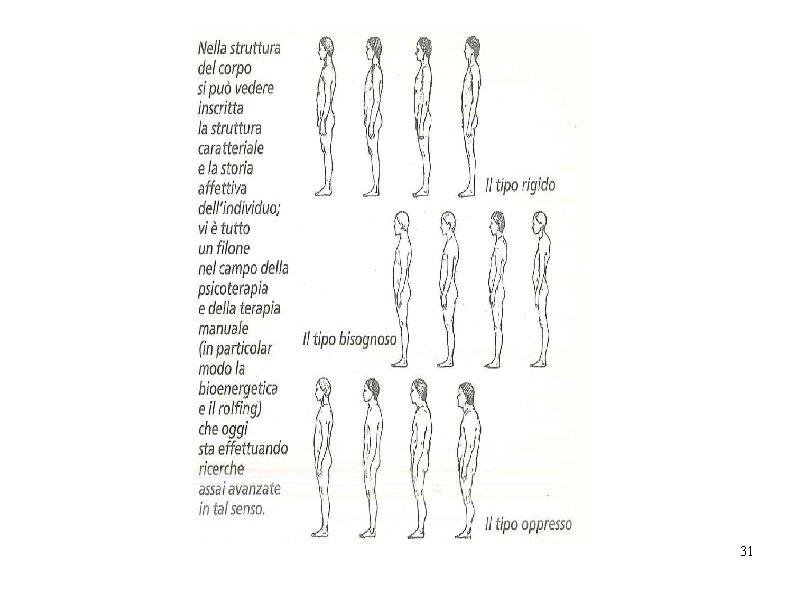 Nella struttura del corpo si può vedere inscritta la struttura caratteriale e la storia affettiva dell'individuo; vi è tutto un filone nel campo della psicoterapia e della terapia manuale (in particolar modo la bioenergetica e il rolfing) che oggi sta effettuando ricerche assai avanzate in tal senso.

Il tipo rigido

Il tipo bisognoso

Il tipo oppresso

31